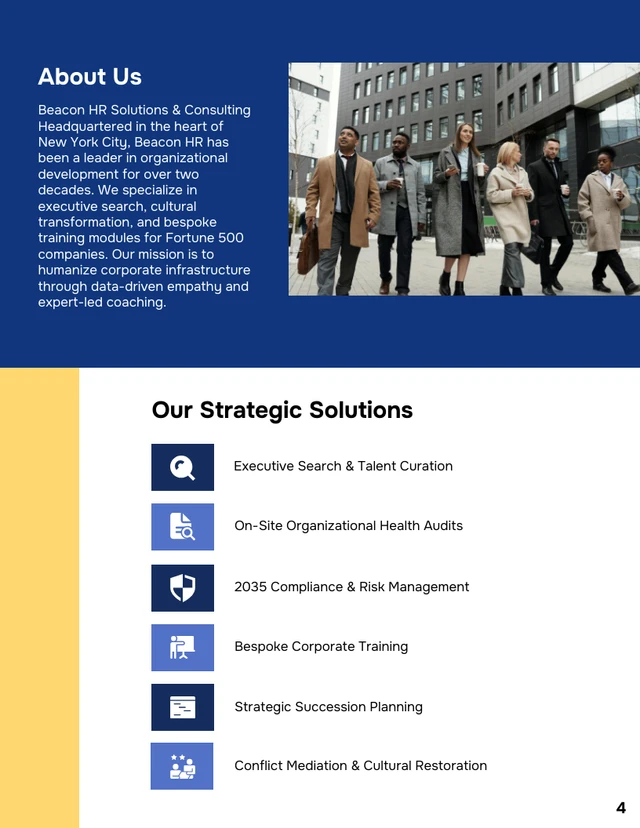 About Us

Beacon HR Solutions & Consulting Headquartered in the heart of New York City, Beacon HR has been a leader in organizational development for over two decades. We specialize in executive search, cultural transformation, and bespoke training modules for Fortune 500 companies. Our mission is to humanize corporate infrastructure through data-driven empathy and expert-led coaching.

Our Strategic Solutions

Executive Search & Talent Curation

On-Site Organizational Health Audits

2035 Compliance & Risk Management

Bespoke Corporate Training

Strategic Succession Planning

Conflict Mediation & Cultural Restoration

4